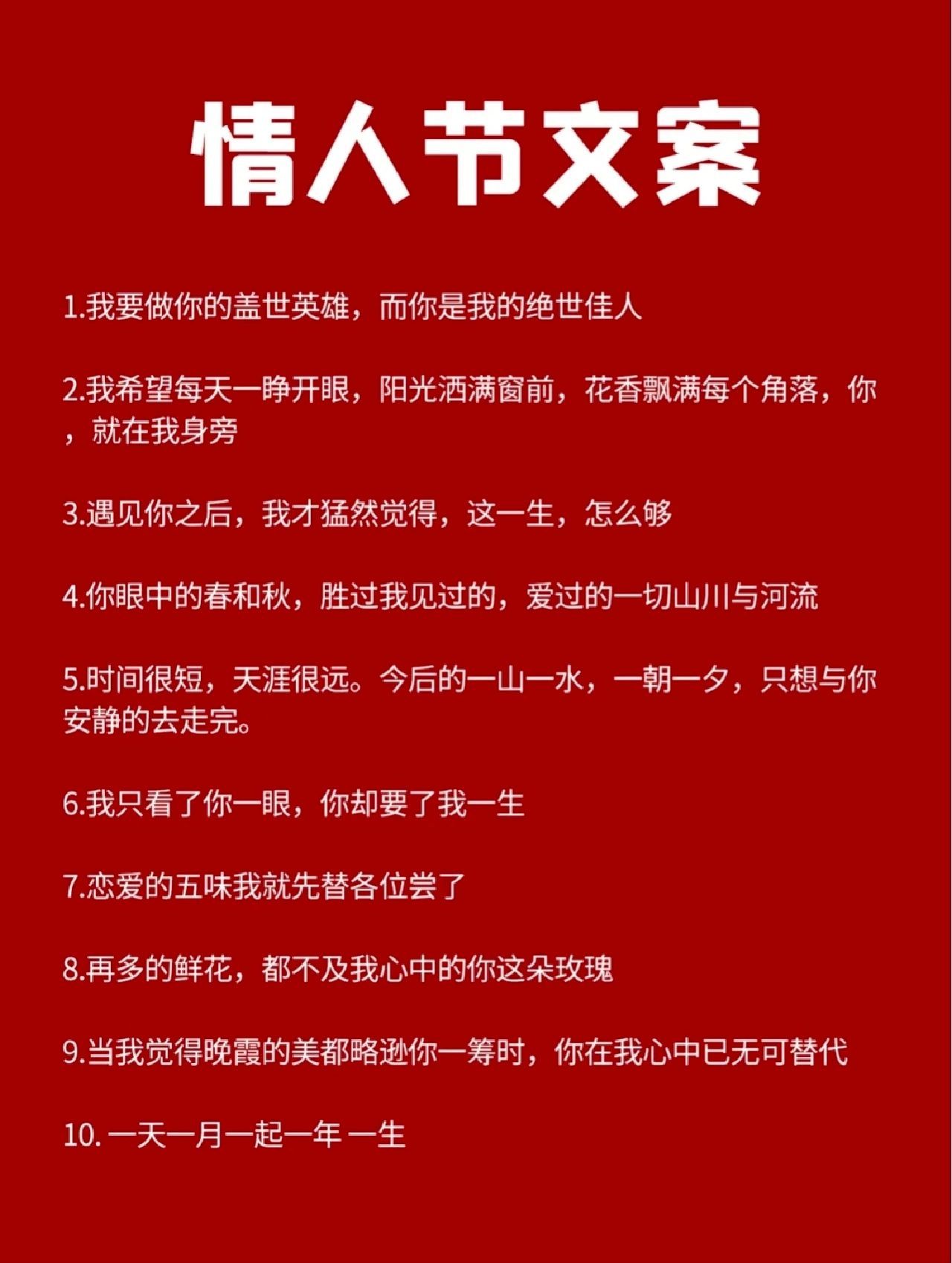 情人节文案

1.我要做你的盖世英雄，而你是我的绝世佳人

2.我希望每天一睁开眼，阳光洒满窗前，花香飘满每个角落，你，就在我身旁

3.遇见你之后，我才猛然觉得，这一生，怎么够

4.你眼中的春和秋，胜过我见过的，爱过的一切山川与河流

5.时间很短，天涯很远。今后的一山一水，一朝一夕，只想与你安静的去走完。

6.我只看了你一眼，你却要了我一生

7.恋爱的五味我就先替各位尝了

8.再多的鲜花，都不及我心中的你这朵玫瑰

9.当我觉得晚霞的美都略逊你一筹时，你在我心中已无可替代

10. 一天一月一起一年 一生